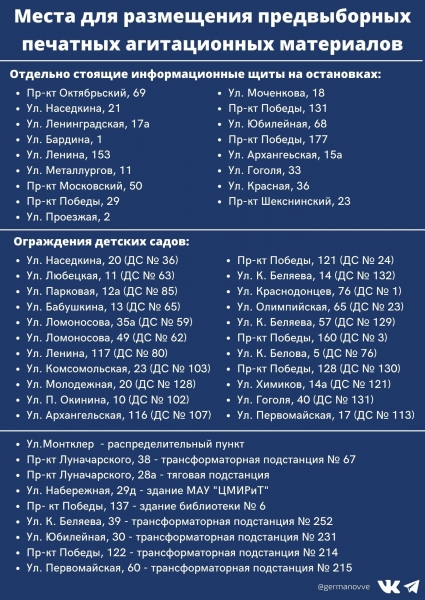 Места для размещения предвыборных печатных агитационных материалов

Отдельно стоящие информационные щиты на остановках:

- Пр-кт Октябрьский, 69
- Ул. Наседкина, 21
- Ул. Ленинградская, 17а
- Ул. Бардина, 1
- Ул. Ленина, 153
- Ул. Металлургов, 11
- Пр-кт Московский, 50
- Пр-кт Победы, 29
- Ул. Проезжая, 2

- Ул. Моченкова, 18
- Пр-кт Победы, 131
- Ул. Юбилейная, 68
- Пр-кт Победы, 177
- Ул. Архангельская, 15а
- Ул. Гоголя, 33
- Ул. Красная, 36
- Пр-кт Шекснинский, 23

Ограждения детских садов:

- Ул. Наседкина, 20 (ДС № 36)
- Ул. Любецкая, 11 (ДС № 63)
- Ул. Парковая, 12а (ДС № 85)
- Ул. Бабушкина, 13 (ДС № 65)
- Ул. Ломоносова, 35а (ДС № 59)
- Ул. Ломоносова, 49 (ДС № 62)
- Ул. Ленина, 117 (ДС № 80)
- Ул. Комсомольская, 23 (ДС № 103)
- Ул. Молодежная, 20 (ДС № 128)
- Ул. П. Окинина, 10 (ДС № 102)
- Ул. Архангельская, 116 (ДС № 107)

- Пр-кт Победы, 121 (ДС № 24)
- Ул. К. Беляева, 14 (ДС № 132)
- Ул. Краснодонцев, 76 (ДС № 1)
- Ул. Олимпийская, 65 (ДС № 23)
- Ул. К. Беляева, 57 (ДС № 129)
- Пр-кт Победы, 160 (ДС № 3)
- Ул. К. Белова, 5 (ДС № 76)
- Пр-кт Победы, 128 (ДС № 130)
- Ул. Химиков, 14а (ДС № 121)
- Ул. Гоголя, 40 (ДС № 131)
- Ул. Первомайская, 17 (ДС № 113)

- Ул.Монтклер - распределительный пункт
- Пр-кт Луначарского, 38 - трансформаторная подстанция № 67
- Пр-кт Луначарского, 28а - тяговая подстанция
- Ул. Набережная, 29д - здание МАУ "ЦМИРиТ"
- Пр- кт Победы, 137 - здание библиотеки № 6
- Ул. К. Беляева, 39 - трансформаторная подстанция № 252
- Ул. Юбилейная, 30 - трансформаторная подстанция № 231
- Пр-кт Победы, 122 - трансформаторная подстанция № 214
- Ул. Первомайская, 60 - трансформаторная подстанция № 215

@germanovve